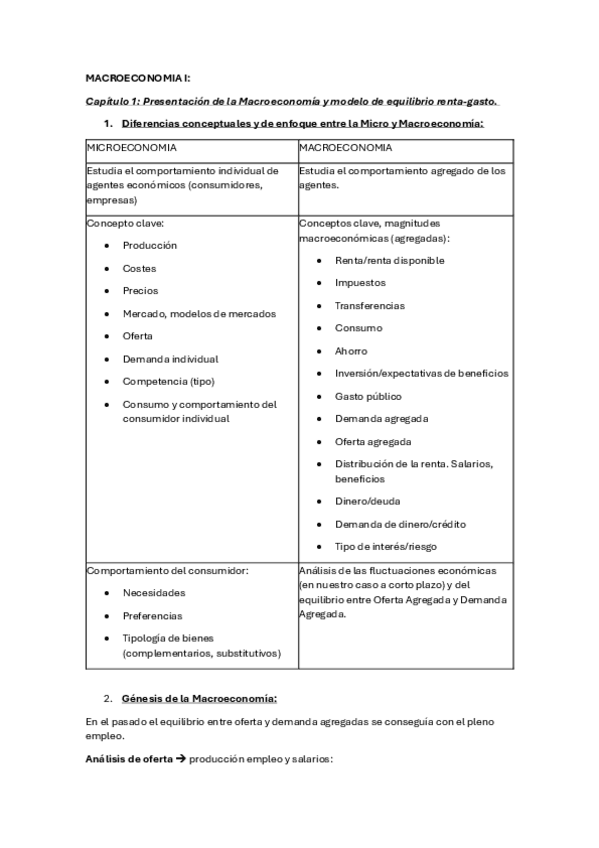 MACROECONOMIA I:

Capítulo 1: Presentación de la Macroeconomía y modelo de equilibrio renta-gasto.

1. Diferencias conceptuales y de enfoque entre la Micro y Macroeconomía:

| MICROECONOMIA | MACROECONOMIA |
|---|---|
| Estudia el comportamiento individual de agentes económicos (consumidores, empresas) | Estudia el comportamiento agregado de los agentes. |
| Concepto clave: • Producción • Costes • Precios • Mercado, modelos de mercados • Oferta • Demanda individual • Competencia (tipo) • Consumo y comportamiento del consumidor individual | Conceptos clave, magnitudes macroeconómicas (agregadas): • Renta/renta disponible • Impuestos • Transferencias • Consumo • Ahorro • Inversión/expectativas de beneficios • Gasto público • Demanda agregada • Oferta agregada • Distribución de la renta. Salarios, beneficios • Dinero/deuda • Demanda de dinero/crédito • Tipo de interés/riesgo |
| Comportamiento del consumidor: • Necesidades • Preferencias • Tipología de bienes (complementarios, substitutivos) | Análisis de las fluctuaciones económicas (en nuestro caso a corto plazo) y del equilibrio entre Oferta Agregada y Demanda Agregada. |

2. Génesis de la Macroeconomía:

En el pasado el equilibrio entre oferta y demanda agregadas se conseguía con el pleno empleo.

Análisis de oferta → producción empleo y salarios: